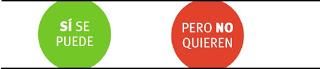 SÍ SE PUEDE

PERO NO QUIEREN